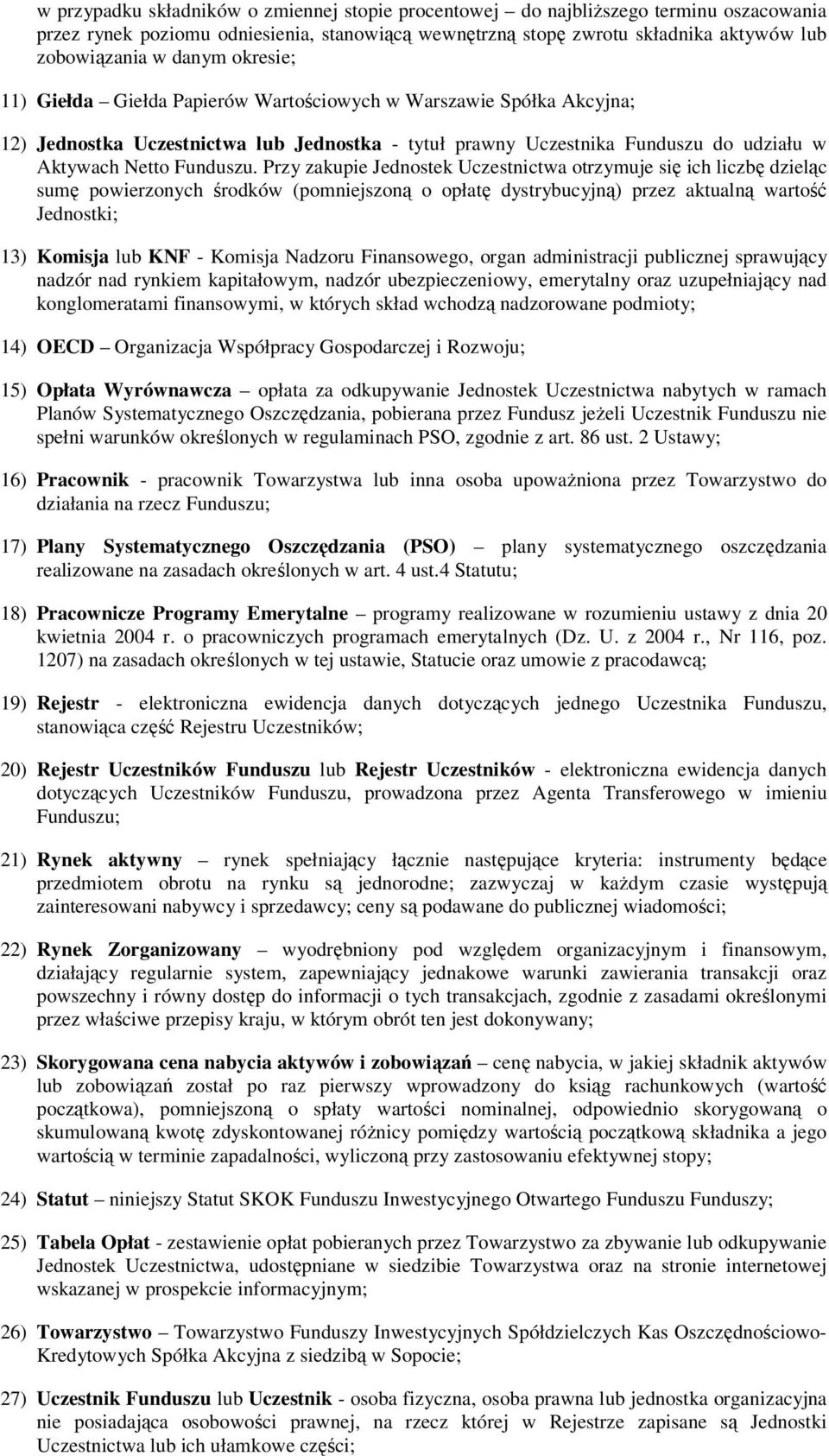 w przypadku składników o zmiennej stopie procentowej – do najbliższego terminu oszacowania przez rynek poziomu odniesienia, stanowiącą wewnętrzną stopę zwrotu składnika aktywów lub zobowiązania w danym okresie;

11) Giełda – Giełda Papierów Wartościowych w Warszawie Spółka Akcyjna;

12) Jednostka Uczestnictwa lub Jednostka - tytuł prawny Uczestnika Funduszu do udziału w Aktywach Netto Funduszu. Przy zakupie Jednostek Uczestnictwa otrzymuje się ich liczbę dzieląc sumę powierzonych środków (pomniejszoną o opłatę dystrybucyjną) przez aktualną wartość Jednostki;

13) Komisja lub KNF - Komisja Nadzoru Finansowego, organ administracji publicznej sprawujący nadzór nad rynkiem kapitałowym, nadzór ubezpieczeniowy, emerytalny oraz uzupełniający nad konglomeratami finansowymi, w których skład wchodzą nadzorowane podmioty;

14) OECD – Organizacja Współpracy Gospodarczej i Rozwoju;

15) Opłata Wyrównawcza – opłata za odkupywanie Jednostek Uczestnictwa nabytych w ramach Planów Systematycznego Oszczędzania, pobierana przez Fundusz jeżeli Uczestnik Funduszu nie spełni warunków określonych w regulaminach PSO, zgodnie z art. 86 ust. 2 Ustawy;

16) Pracownik - pracownik Towarzystwa lub inna osoba upoważniona przez Towarzystwo do działania na rzecz Funduszu;

17) Plany Systematycznego Oszczędzania (PSO) – plany systematycznego oszczędzania realizowane na zasadach określonych w art. 4 ust.4 Statutu;

18) Pracownicze Programy Emerytalne – programy realizowane w rozumieniu ustawy z dnia 20 kwietnia 2004 r. o pracowniczych programach emerytalnych (Dz. U. z 2004 r., Nr 116, poz. 1207) na zasadach określonych w tej ustawie, Statucie oraz umowie z pracodawcą;

19) Rejestr - elektroniczna ewidencja danych dotyczących jednego Uczestnika Funduszu, stanowiąca część Rejestru Uczestników;

20) Rejestr Uczestników Funduszu lub Rejestr Uczestników - elektroniczna ewidencja danych dotyczących Uczestników Funduszu, prowadzona przez Agenta Transferowego w imieniu Funduszu;

21) Rynek aktywny – rynek spełniający łącznie następujące kryteria: instrumenty będące przedmiotem obrotu na rynku są jednorodne; zazwyczaj w każdym czasie występują zainteresowani nabywcy i sprzedawcy; ceny są podawane do publicznej wiadomości;

22) Rynek Zorganizowany – wyodrębniony pod względem organizacyjnym i finansowym, działający regularnie system, zapewniający jednakowe warunki zawierania transakcji oraz powszechny i równy dostęp do informacji o tych transakcjach, zgodnie z zasadami określonymi przez właściwe przepisy kraju, w którym obrót ten jest dokonywany;

23) Skorygowana cena nabycia aktywów i zobowiązań – cenę nabycia, w jakiej składnik aktywów lub zobowiązań został po raz pierwszy wprowadzony do ksiąg rachunkowych (wartość początkowa), pomniejszoną o spłaty wartości nominalnej, odpowiednio skorygowaną o skumulowaną kwotę zdyskontowanej różnicy pomiędzy wartością początkową składnika a jego wartością w terminie zapadalności, wyliczoną przy zastosowaniu efektywnej stopy;

24) Statut – niniejszy Statut SKOK Funduszu Inwestycyjnego Otwartego Funduszu Funduszy;

25) Tabela Opłat - zestawienie opłat pobieranych przez Towarzystwo za zbywanie lub odkupywanie Jednostek Uczestnictwa, udostępniane w siedzibie Towarzystwa oraz na stronie internetowej wskazanej w prospekcie informacyjnym;

26) Towarzystwo – Towarzystwo Funduszy Inwestycyjnych Spółdzielczych Kas Oszczędnościowo-Kredytowych Spółka Akcyjna z siedzibą w Sopocie;

27) Uczestnik Funduszu lub Uczestnik - osoba fizyczna, osoba prawna lub jednostka organizacyjna nie posiadająca osobowości prawnej, na rzecz której w Rejestrze zapisane są Jednostki Uczestnictwa lub ich ułamkowe części;